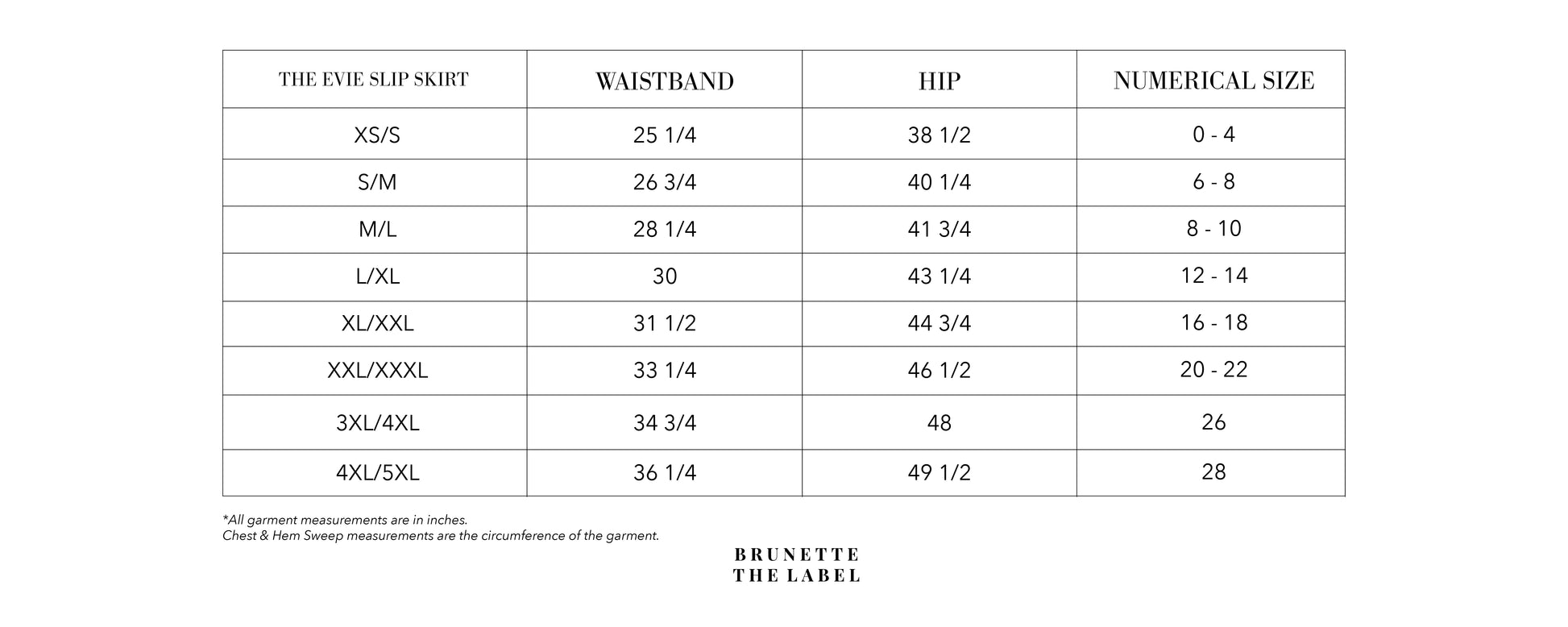 | THE EVIE SLIP SKIRT | WAISTBAND | HIP | NUMERICAL SIZE |
|---|---|---|---|
| XS/S | 25 1/4 | 38 1/2 | 0 - 4 |
| S/M | 26 3/4 | 40 1/4 | 6 - 8 |
| M/L | 28 1/4 | 41 3/4 | 8 - 10 |
| L/XL | 30 | 43 1/4 | 12 - 14 |
| XL/XXL | 31 1/2 | 44 3/4 | 16 - 18 |
| XXL/XXXL | 33 1/4 | 46 1/2 | 20 - 22 |
| 3XL/4XL | 34 3/4 | 48 | 26 |
| 4XL/5XL | 36 1/4 | 49 1/2 | 28 |

*All garment measurements are in inches.
Chest & Hem Sweep measurements are the circumference of the garment.

BRUNETTE
THE LABEL